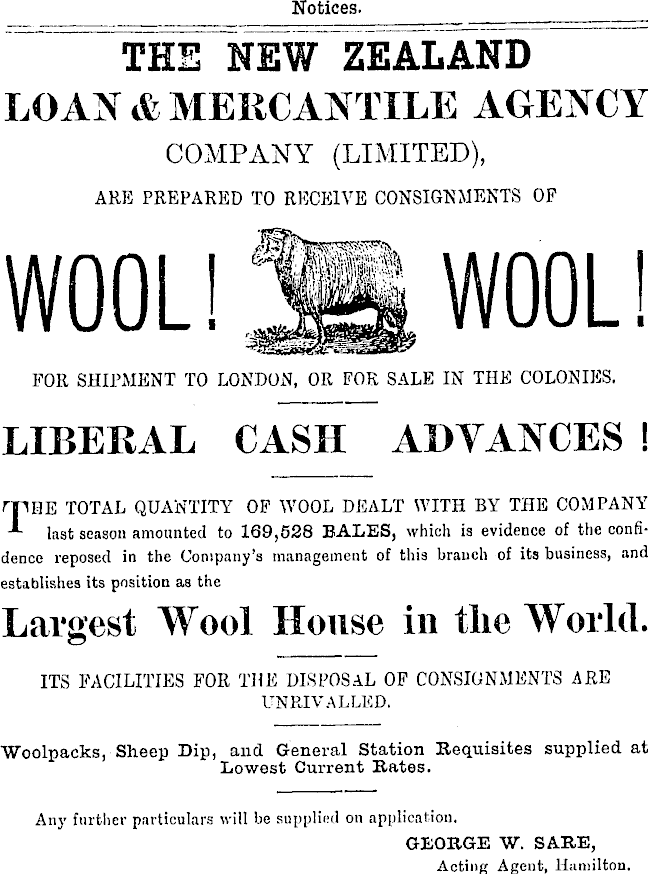 Notices.

THE NEW ZEALAND
LOAN & MERCANTILE AGENCY
COMPANY (LIMITED),

ARE PREPARED TO RECEIVE CONSIGNMENTS OF

WOOL! WOOL!

FOR SHIPMENT TO LONDON, OR FOR SALE IN THE COLONIES.

LIBERAL CASH ADVANCES!

THE TOTAL QUANTITY OF WOOL DEALT WITH BY THE COMPANY last season amounted to 169,528 BALES, which is evidence of the confidence reposed in the Company's management of this branch of its business, and establishes its position as the

Largest Wool House in the World.

ITS FACILITIES FOR THE DISPOSAL OF CONSIGNMENTS ARE UNRIVALLED.

Woolpacks, Sheep Dip, and General Station Requisites supplied at Lowest Current Rates.

Any further particulars will be supplied on application.

GEORGE W. SARE,
Acting Agent, Hamilton.